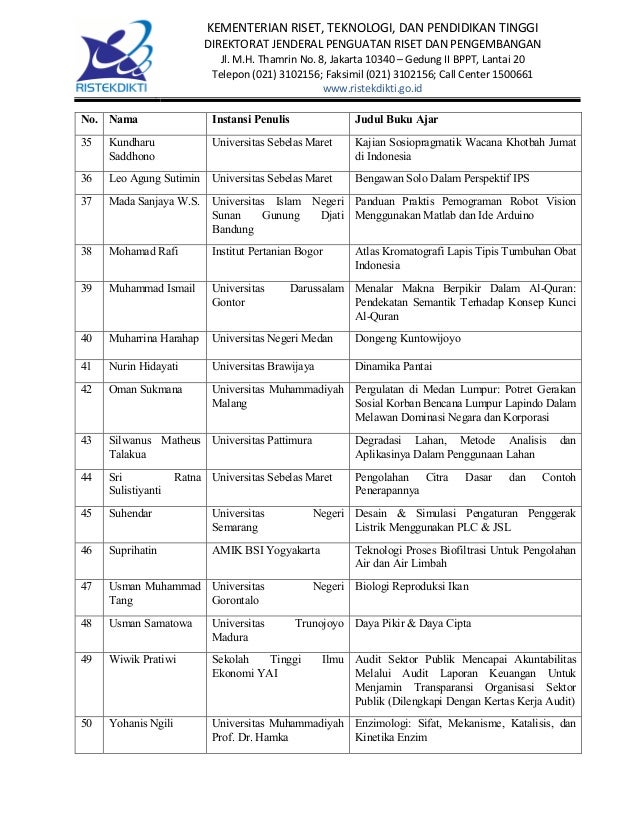 RISTEKDIKTI

KEMENTERIAN RISET, TEKNOLOGI, DAN PENDIDIKAN TINGGI
DIREKTORAT JENDERAL PENGUATAN RISET DAN PENGEMBANGAN
Jl. M.H. Thamrin No. 8, Jakarta 10340 – Gedung II BPPT, Lantai 20
Telepon (021) 3102156; Faksimil (021) 3102156; Call Center 1500661
www.ristekdikti.go.id

| No. | Nama | Instansi Penulis | Judul Buku Ajar |
|---|---|---|---|
| 35 | Kundharu Saddhono | Universitas Sebelas Maret | Kajian Sosiopragmatik Wacana Khotbah Jumat di Indonesia |
| 36 | Leo Agung Sutimin | Universitas Sebelas Maret | Bengawan Solo Dalam Perspektif IPS |
| 37 | Mada Sanjaya W.S. | Universitas Islam Negeri Sunan Gunung Djati Bandung | Panduan Praktis Pemograman Robot Vision Menggunakan Matlab dan Ide Arduino |
| 38 | Mohamad Rafi | Institut Pertanian Bogor | Atlas Kromatografi Lapis Tipis Tumbuhan Obat Indonesia |
| 39 | Muhammad Ismail | Universitas Darussalam Gontor | Menalar Makna Berpikir Dalam Al-Quran: Pendekatan Semantik Terhadap Konsep Kunci Al-Quran |
| 40 | Muharrina Harahap | Universitas Negeri Medan | Dongeng Kuntowijoyo |
| 41 | Nurin Hidayati | Universitas Brawijaya | Dinamika Pantai |
| 42 | Oman Sukmana | Universitas Muhammadiyah Malang | Pergulatan di Medan Lumpur: Potret Gerakan Sosial Korban Bencana Lumpur Lapindo Dalam Melawan Dominasi Negara dan Korporasi |
| 43 | Silwanus Matheus Talakua | Universitas Pattimura | Degradasi Lahan, Metode Analisis dan Aplikasinya Dalam Penggunaan Lahan |
| 44 | Sri Ratna Sulistiyanti | Universitas Sebelas Maret | Pengolahan Citra Dasar dan Contoh Penerapannya |
| 45 | Suhendar | Universitas Negeri Semarang | Desain & Simulasi Pengaturan Penggerak Listrik Menggunakan PLC & JSL |
| 46 | Suprihatin | AMIK BSI Yogyakarta | Teknologi Proses Biofiltrasi Untuk Pengolahan Air dan Air Limbah |
| 47 | Usman Muhammad Tang | Universitas Negeri Gorontalo | Biologi Reproduksi Ikan |
| 48 | Usman Samatowa | Universitas Trunojoyo Madura | Daya Pikir & Daya Cipta |
| 49 | Wiwik Pratiwi | Sekolah Tinggi Ilmu Ekonomi YAI | Audit Sektor Publik Mencapai Akuntabilitas Melalui Audit Laporan Keuangan Untuk Menjamin Transparansi Organisasi Sektor Publik (Dilengkapi Dengan Kertas Kerja Audit) |
| 50 | Yohanis Ngili | Universitas Muhammadiyah Prof. Dr. Hamka | Enzimologi: Sifat, Mekanisme, Katalisis, dan Kinetika Enzim |